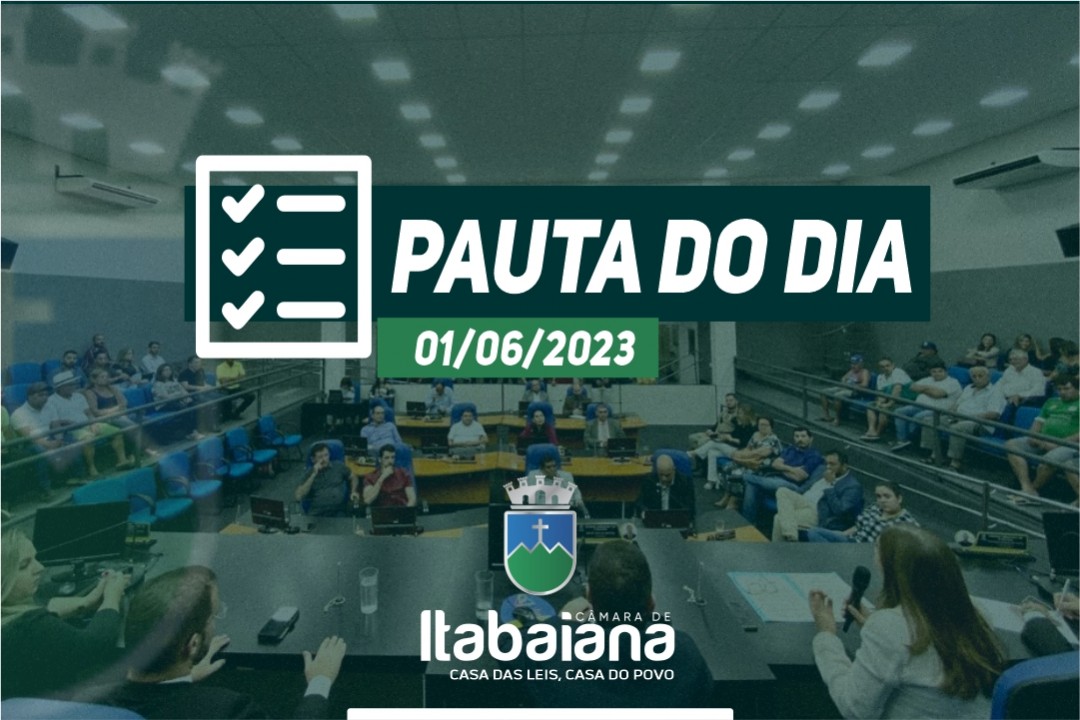 PAUTA DO DIA
01/06/2023

CÂMARA DE
Itabaiana
CASA DAS LEIS, CASA DO POVO